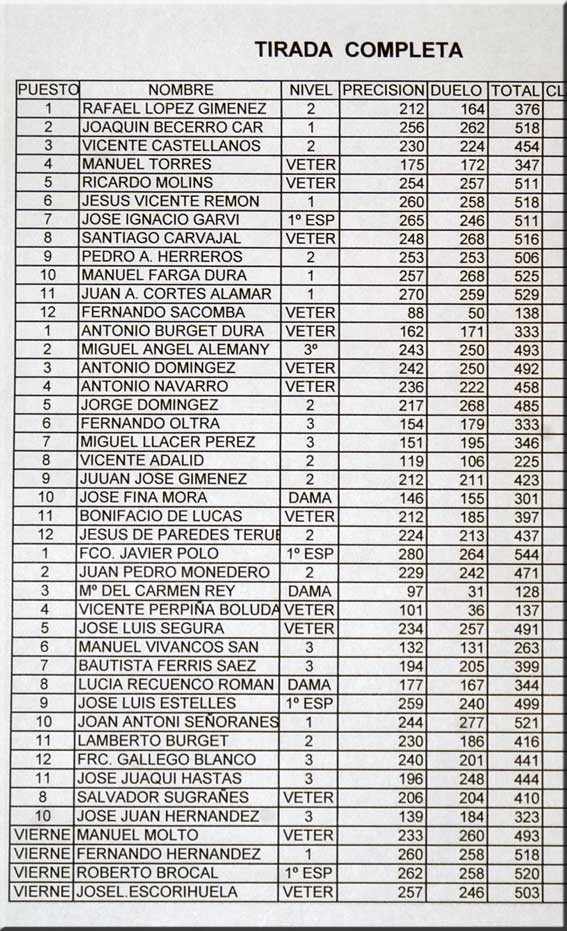 TIRADA COMPLETA

| PUESTO | NOMBRE | NIVEL | PRECISION | DUELO | TOTAL | CL |
|---|---|---|---|---|---|---|
| 1 | RAFAEL LOPEZ GIMENEZ | 2 | 212 | 164 | 376 | |
| 2 | JOAQUIN BECERRO CAR | 1 | 256 | 262 | 518 | |
| 3 | VICENTE CASTELLANOS | 2 | 230 | 224 | 454 | |
| 4 | MANUEL TORRES | VETER | 175 | 172 | 347 | |
| 5 | RICARDO MOLINS | VETER | 254 | 257 | 511 | |
| 6 | JESUS VICENTE REMON | 1 | 260 | 258 | 518 | |
| 7 | JOSE IGNACIO GARVI | 1º ESP | 265 | 246 | 511 | |
| 8 | SANTIAGO CARVAJAL | VETER | 248 | 268 | 516 | |
| 9 | PEDRO A. HERREROS | 2 | 253 | 253 | 506 | |
| 10 | MANUEL FARGA DURA | 1 | 257 | 268 | 525 | |
| 11 | JUAN A. CORTES ALAMAR | 1 | 270 | 259 | 529 | |
| 12 | FERNANDO SACOMBA | VETER | 88 | 50 | 138 | |
| 1 | ANTONIO BURGET DURA | VETER | 162 | 171 | 333 | |
| 2 | MIGUEL ANGEL ALEMANY | 3º | 243 | 250 | 493 | |
| 3 | ANTONIO DOMINGEZ | VETER | 242 | 250 | 492 | |
| 4 | ANTONIO NAVARRO | VETER | 236 | 222 | 458 | |
| 5 | JORGE DOMINGEZ | 2 | 217 | 268 | 485 | |
| 6 | FERNANDO OLTRA | 3 | 154 | 179 | 333 | |
| 7 | MIGUEL LLACER PEREZ | 3 | 151 | 195 | 346 | |
| 8 | VICENTE ADALID | 2 | 119 | 106 | 225 | |
| 9 | JUUAN JOSE GIMENEZ | 2 | 212 | 211 | 423 | |
| 10 | JOSE FINA MORA | DAMA | 146 | 155 | 301 | |
| 11 | BONIFACIO DE LUCAS | VETER | 212 | 185 | 397 | |
| 12 | JESUS DE PAREDES TERUE | 2 | 224 | 213 | 437 | |
| 1 | FCO. JAVIER POLO | 1º ESP | 280 | 264 | 544 | |
| 2 | JUAN PEDRO MONEDERO | 2 | 229 | 242 | 471 | |
| 3 | Mº DEL CARMEN REY | DAMA | 97 | 31 | 128 | |
| 4 | VICENTE PERPIÑA BOLUDA | VETER | 101 | 36 | 137 | |
| 5 | JOSE LUIS SEGURA | VETER | 234 | 257 | 491 | |
| 6 | MANUEL VIVANCOS SAN | 3 | 132 | 131 | 263 | |
| 7 | BAUTISTA FERRIS SAEZ | 3 | 194 | 205 | 399 | |
| 8 | LUCIA RECUENCO ROMAN | DAMA | 177 | 167 | 344 | |
| 9 | JOSE LUIS ESTELLES | 1º ESP | 259 | 240 | 499 | |
| 10 | JOAN ANTONI SEÑORANES | 1 | 244 | 277 | 521 | |
| 11 | LAMBERTO BURGET | 2 | 230 | 186 | 416 | |
| 12 | FRC. GALLEGO BLANCO | 3 | 240 | 201 | 441 | |
| 11 | JOSE JUAQUI HASTAS | 3 | 196 | 248 | 444 | |
| 8 | SALVADOR SUGRAÑES | VETER | 206 | 204 | 410 | |
| 10 | JOSE JUAN HERNANDEZ | 3 | 139 | 184 | 323 | |
| VIERNE | MANUEL MOLTO | VETER | 233 | 260 | 493 | |
| VIERNE | FERNANDO HERNANDEZ | 1 | 260 | 258 | 518 | |
| VIERNE | ROBERTO BROCAL | 1º ESP | 262 | 258 | 520 | |
| VIERNE | JOSEL.ESCORIHUELA | VETER | 257 | 246 | 503 | |